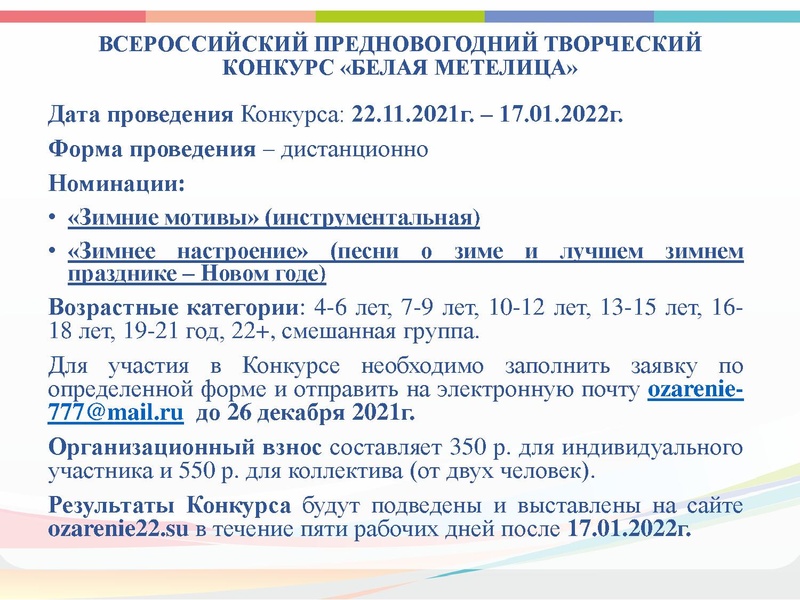 ВСЕРОССИЙСКИЙ ПРЕДНОВОГОДНИЙ ТВОРЧЕСКИЙ КОНКУРС «БЕЛАЯ МЕТЕЛИЦА»

Дата проведения Конкурса: 22.11.2021г. – 17.01.2022г.

Форма проведения – дистанционно

Номинации:

• «Зимние мотивы» (инструментальная)

• «Зимнее настроение» (песни о зиме и лучшем зимнем празднике – Новом годе)

Возрастные категории: 4-6 лет, 7-9 лет, 10-12 лет, 13-15 лет, 16-18 лет, 19-21 год, 22+, смешанная группа.

Для участия в Конкурсе необходимо заполнить заявку по определенной форме и отправить на электронную почту ozarenie-777@mail.ru до 26 декабря 2021г.

Организационный взнос составляет 350 р. для индивидуального участника и 550 р. для коллектива (от двух человек).

Результаты Конкурса будут подведены и выставлены на сайте ozarenie22.su в течение пяти рабочих дней после 17.01.2022г.